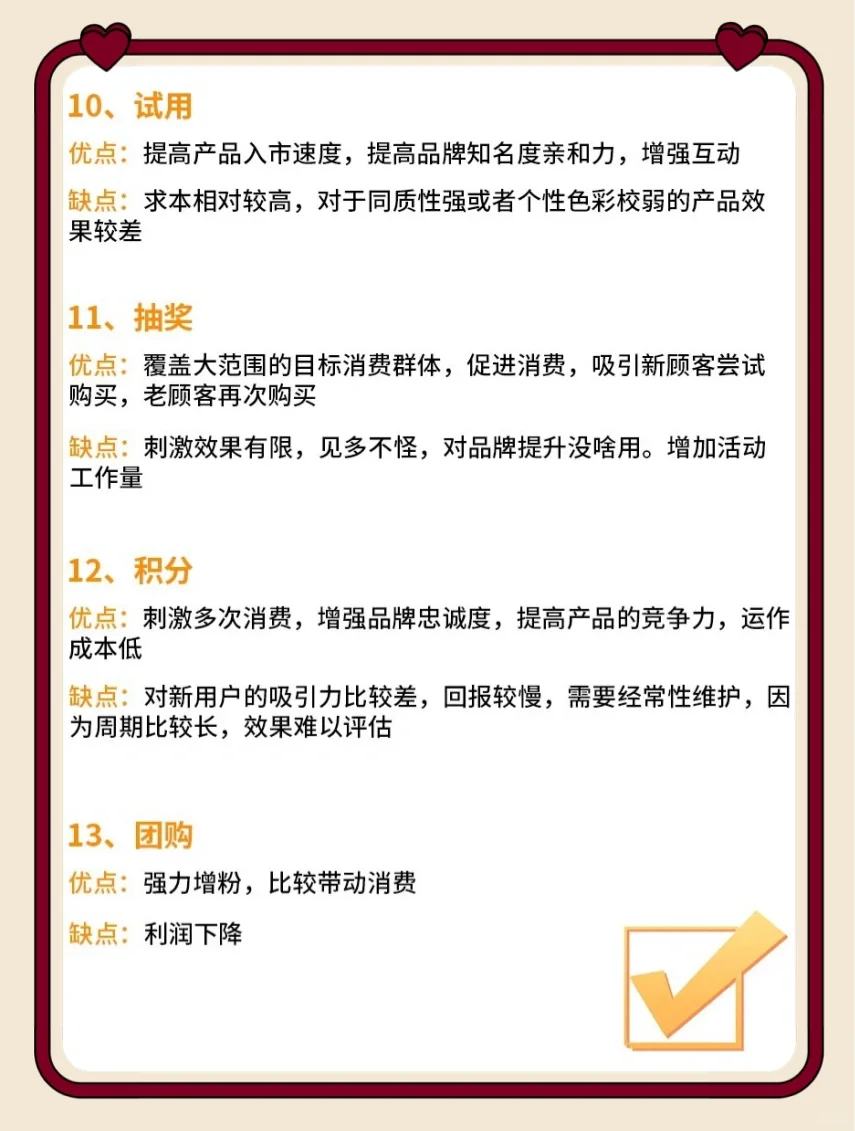 10、试用

优点：提高产品入市速度，提高品牌知名度亲和力，增强互动

缺点：求本相对较高，对于同质性强或者个性色彩校弱的产品效果较差

11、抽奖

优点：覆盖大范围的目标消费群体，促进消费，吸引新顾客尝试购买，老顾客再次购买

缺点：刺激效果有限，见多不怪，对品牌提升没啥用。增加活动工作量

12、积分

优点：刺激多次消费，增强品牌忠诚度，提高产品的竞争力，运作成本低

缺点：对新用户的吸引力比较差，回报较慢，需要经常性维护，因为周期比较长，效果难以评估

13、团购

优点：强力增粉，比较带动消费

缺点：利润下降